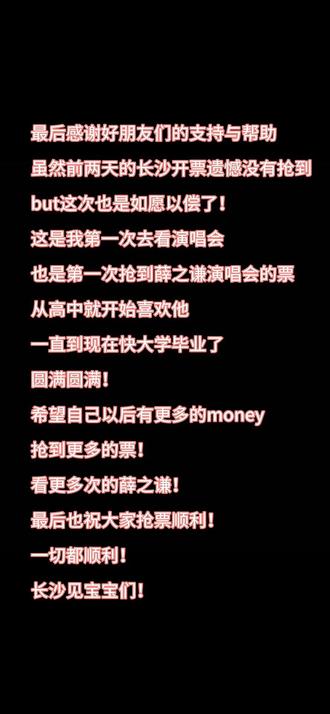 最后感谢好朋友们的支持与帮助
虽然前两天的长沙开票遗憾没有抢到
but这次也是如愿以偿了！
这是我第一次去看演唱会
也是第一次抢到薛之谦演唱会的票
从高中就开始喜欢他
一直到现在快大学毕业了
圆满圆满！
希望自己以后有更多的money
抢到更多的票！
看更多次的薛之谦！
最后也祝大家抢票顺利！
一切都顺利！
长沙见宝宝们！